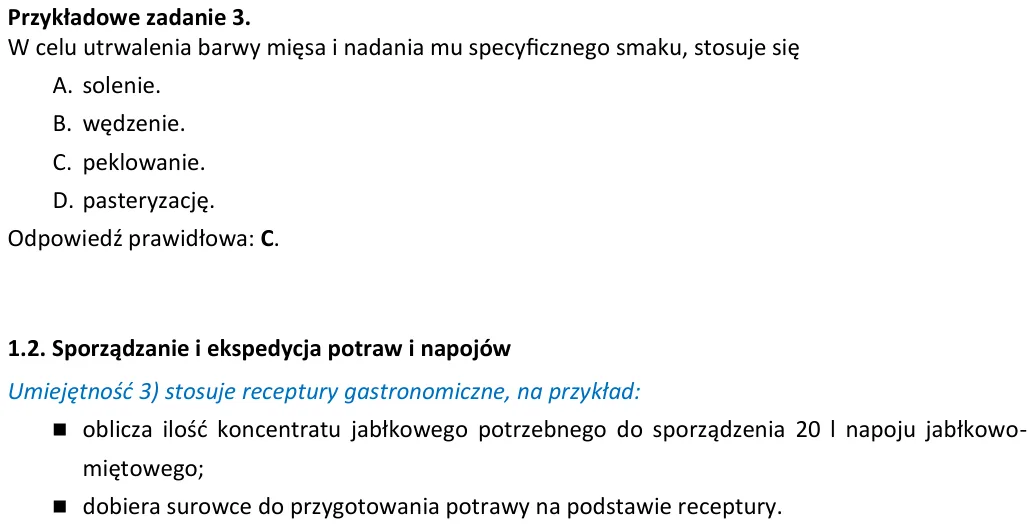 Przykładowe zadanie 3.
W celu utrwalenia barwy mięsa i nadania mu specyficznego smaku, stosuje się

A. solenie.

B. wędzenie.

C. peklowanie.

D. pasteryzację.

Odpowiedź prawidłowa: C.

1.2. Sporządzanie i ekspedycja potraw i napojów

Umiejętność 3) stosuje receptury gastronomiczne, na przykład:

• oblicza ilość koncentratu jabłkowego potrzebnego do sporządzenia 20 l napoju jabłkowo-miętowego;
• dobiera surowce do przygotowania potrawy na podstawie receptury.